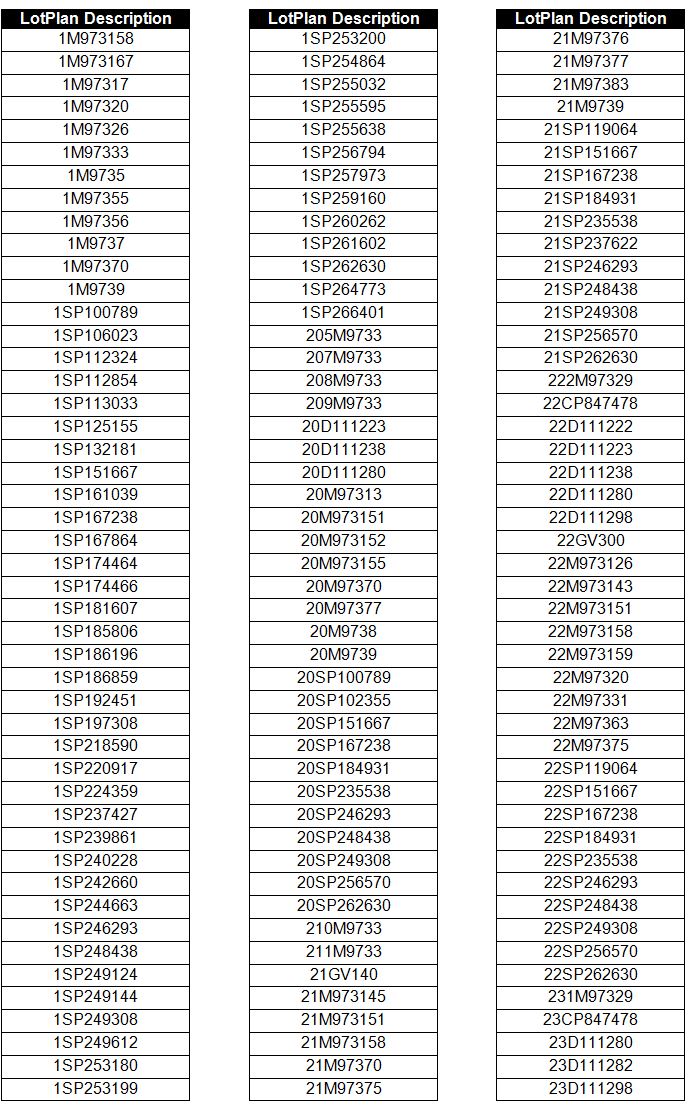 | LotPlan Description |
|---|
| 1M973158 |
| 1M973167 |
| 1M97317 |
| 1M97320 |
| 1M97326 |
| 1M97333 |
| 1M9735 |
| 1M97355 |
| 1M97356 |
| 1M9737 |
| 1M97370 |
| 1M9739 |
| 1SP100789 |
| 1SP106023 |
| 1SP112324 |
| 1SP112854 |
| 1SP113033 |
| 1SP125155 |
| 1SP132181 |
| 1SP151667 |
| 1SP161039 |
| 1SP167238 |
| 1SP167864 |
| 1SP174464 |
| 1SP174466 |
| 1SP181607 |
| 1SP185806 |
| 1SP186196 |
| 1SP186859 |
| 1SP192451 |
| 1SP197308 |
| 1SP218590 |
| 1SP220917 |
| 1SP224359 |
| 1SP237427 |
| 1SP239861 |
| 1SP240228 |
| 1SP242660 |
| 1SP244663 |
| 1SP246293 |
| 1SP248438 |
| 1SP249124 |
| 1SP249144 |
| 1SP249308 |
| 1SP249612 |
| 1SP253180 |
| 1SP253199 |

| LotPlan Description |
|---|
| 1SP253200 |
| 1SP254864 |
| 1SP255032 |
| 1SP255595 |
| 1SP255638 |
| 1SP256794 |
| 1SP257973 |
| 1SP259160 |
| 1SP260262 |
| 1SP261602 |
| 1SP262630 |
| 1SP264773 |
| 1SP266401 |
| 205M9733 |
| 207M9733 |
| 208M9733 |
| 209M9733 |
| 20D111223 |
| 20D111238 |
| 20D111280 |
| 20M97313 |
| 20M973151 |
| 20M973152 |
| 20M973155 |
| 20M97370 |
| 20M97377 |
| 20M9738 |
| 20M9739 |
| 20SP100789 |
| 20SP102355 |
| 20SP151667 |
| 20SP167238 |
| 20SP184931 |
| 20SP235538 |
| 20SP246293 |
| 20SP248438 |
| 20SP249308 |
| 20SP256570 |
| 20SP262630 |
| 210M9733 |
| 211M9733 |
| 21GV140 |
| 21M973145 |
| 21M973151 |
| 21M973158 |
| 21M97370 |
| 21M97375 |

| LotPlan Description |
|---|
| 21M97376 |
| 21M97377 |
| 21M97383 |
| 21M9739 |
| 21SP119064 |
| 21SP151667 |
| 21SP167238 |
| 21SP184931 |
| 21SP235538 |
| 21SP237622 |
| 21SP246293 |
| 21SP248438 |
| 21SP249308 |
| 21SP256570 |
| 21SP262630 |
| 222M97329 |
| 22CP847478 |
| 22D111222 |
| 22D111223 |
| 22D111238 |
| 22D111280 |
| 22D111298 |
| 22GV300 |
| 22M973126 |
| 22M973143 |
| 22M973151 |
| 22M973158 |
| 22M973159 |
| 22M97320 |
| 22M97331 |
| 22M97363 |
| 22M97375 |
| 22SP119064 |
| 22SP151667 |
| 22SP167238 |
| 22SP184931 |
| 22SP235538 |
| 22SP246293 |
| 22SP248438 |
| 22SP249308 |
| 22SP256570 |
| 22SP262630 |
| 231M97329 |
| 23CP847478 |
| 23D111280 |
| 23D111282 |
| 23D111298 |